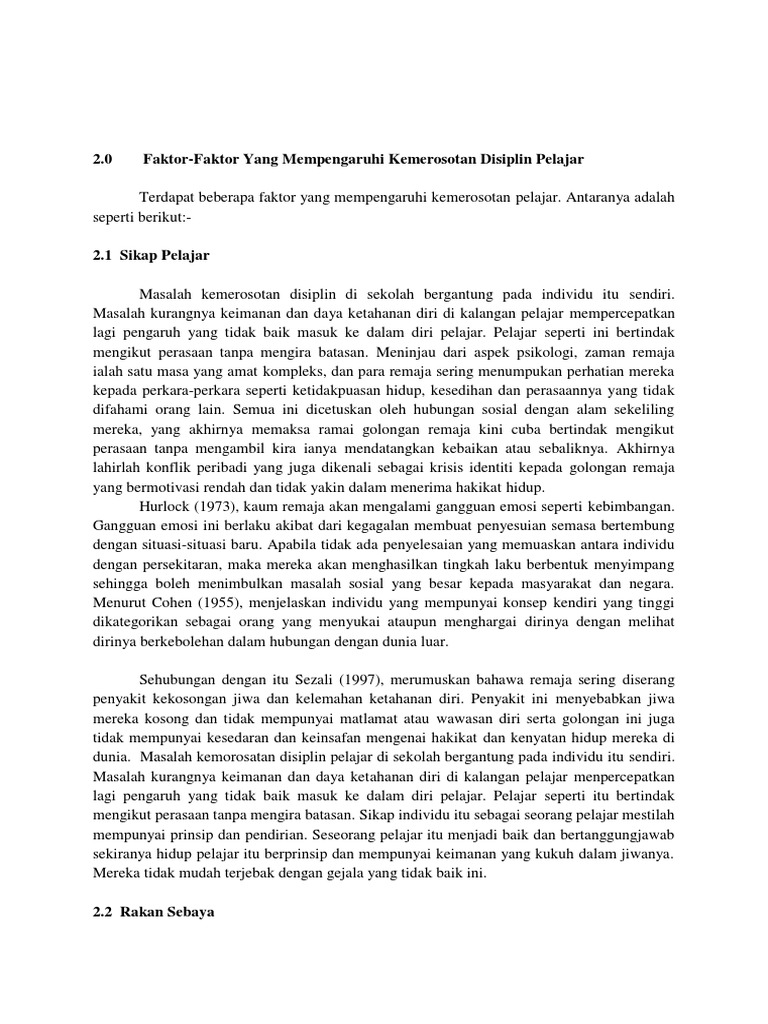 2.0 Faktor-Faktor Yang Mempengaruhi Kemerosotan Disiplin Pelajar

Terdapat beberapa faktor yang mempengaruhi kemerosotan pelajar. Antaranya adalah seperti berikut:-

2.1 Sikap Pelajar

Masalah kemerosotan disiplin di sekolah bergantung pada individu itu sendiri. Masalah kurangnya keimanan dan daya ketahanan diri di kalangan pelajar mempercepatkan lagi pengaruh yang tidak baik masuk ke dalam diri pelajar. Pelajar seperti ini bertindak mengikut perasaan tanpa mengira batasan. Meninjau dari aspek psikologi, zaman remaja ialah satu masa yang amat kompleks, dan para remaja sering menumpukan perhatian mereka kepada perkara-perkara seperti ketidakpuasan hidup, kesedihan dan perasaannya yang tidak difahami orang lain. Semua ini dicetuskan oleh hubungan sosial dengan alam sekeliling mereka, yang akhirnya memaksa ramai golongan remaja kini cuba bertindak mengikut perasaan tanpa mengambil kira ianya mendatangkan kebaikan atau sebaliknya. Akhirnya lahirlah konflik peribadi yang juga dikenali sebagai krisis identiti kepada golongan remaja yang bermotivasi rendah dan tidak yakin dalam menerima hakikat hidup.
Hurlock (1973), kaum remaja akan mengalami gangguan emosi seperti kebimbangan. Gangguan emosi ini berlaku akibat dari kegagalan membuat penyesuian semasa bertembung dengan situasi-situasi baru. Apabila tidak ada penyelesaian yang memuaskan antara individu dengan persekitaran, maka mereka akan menghasilkan tingkah laku berbentuk menyimpang sehingga boleh menimbulkan masalah sosial yang besar kepada masyarakat dan negara. Menurut Cohen (1955), menjelaskan individu yang mempunyai konsep kendiri yang tinggi dikategorikan sebagai orang yang menyukai ataupun menghargai dirinya dengan melihat dirinya berkebolehan dalam hubungan dengan dunia luar.

Sehubungan dengan itu Sezali (1997), merumuskan bahawa remaja sering diserang penyakit kekosongan jiwa dan kelemahan ketahanan diri. Penyakit ini menyebabkan jiwa mereka kosong dan tidak mempunyai matlamat atau wawasan diri serta golongan ini juga tidak mempunyai kesedaran dan keinsafan mengenai hakikat dan kenyatan hidup mereka di dunia. Masalah kemorosatan disiplin pelajar di sekolah bergantung pada individu itu sendiri. Masalah kurangnya keimanan dan daya ketahanan diri di kalangan pelajar menpercepatkan lagi pengaruh yang tidak baik masuk ke dalam diri pelajar. Pelajar seperti itu bertindak mengikut perasaan tanpa mengira batasan. Sikap individu itu sebagai seorang pelajar mestilah mempunyai prinsip dan pendirian. Seseorang pelajar itu menjadi baik dan bertanggungjawab sekiranya hidup pelajar itu berprinsip dan mempunyai keimanan yang kukuh dalam jiwanya. Mereka tidak mudah terjebak dengan gejala yang tidak baik ini.

2.2 Rakan Sebaya